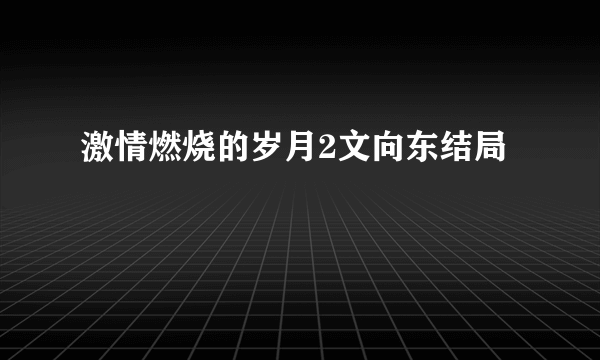 激情燃烧的岁月2文向东结局